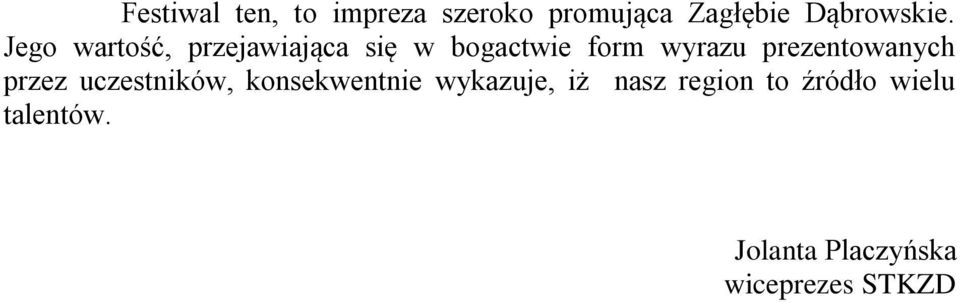 Festiwal ten, to impreza szeroko promująca Zagłębie Dąbrowskie. Jego wartość, przejawiająca się w bogactwie form wyrazu prezentowanych przez uczestników, konsekwentnie wykazuje, iż nasz region to źródło wielu talentów.

Jolanta Placzyńska
wiceprezes STKZD